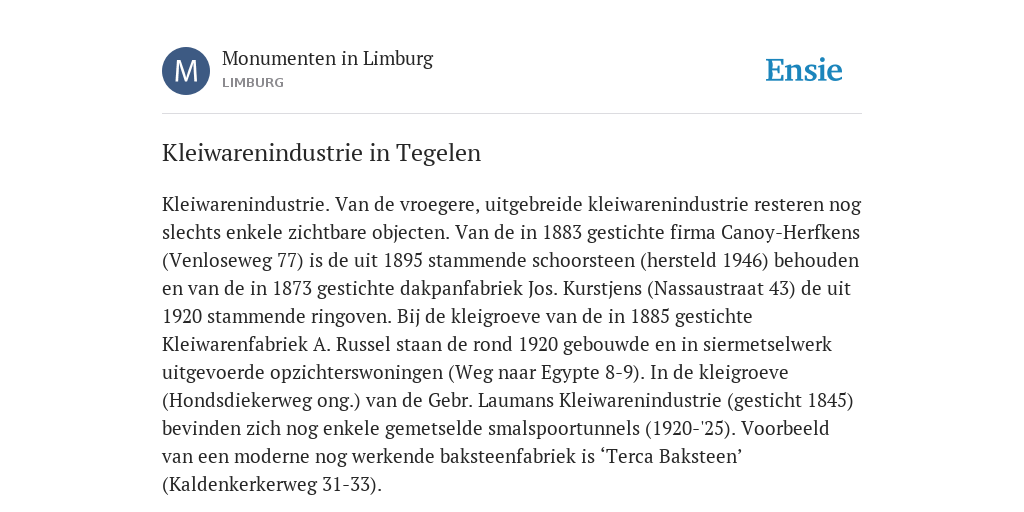 M

Monumenten in Limburg
LIMBURG

Ensie

Kleiwarenindustrie in Tegelen

Kleiwarenindustrie. Van de vroegere, uitgebreide kleiwarenindustrie resteren nog slechts enkele zichtbare objecten. Van de in 1883 gestichte firma Canoy-Herfkens (Venloseweg 77) is de uit 1895 stammende schoorsteen (hersteld 1946) behouden en van de in 1873 gestichte dakpanfabriek Jos. Kurstjens (Nassaustraat 43) de uit 1920 stammende ringoven. Bij de kleigroeve van de in 1885 gestichte Kleiwarenfabriek A. Russel staan de rond 1920 gebouwde en in siermetselwerk uitgevoerde opzichterswoningen (Weg naar Egypte 8-9). In de kleigroeve (Hondsdiekerweg ong.) van de Gebr. Laumans Kleiwarenindustrie (gesticht 1845) bevinden zich nog enkele gemetselde smalspoortunnels (1920-'25). Voorbeeld van een moderne nog werkende baksteenfabriek is ‘Terca Baksteen’ (Kaldenkerkerweg 31-33).